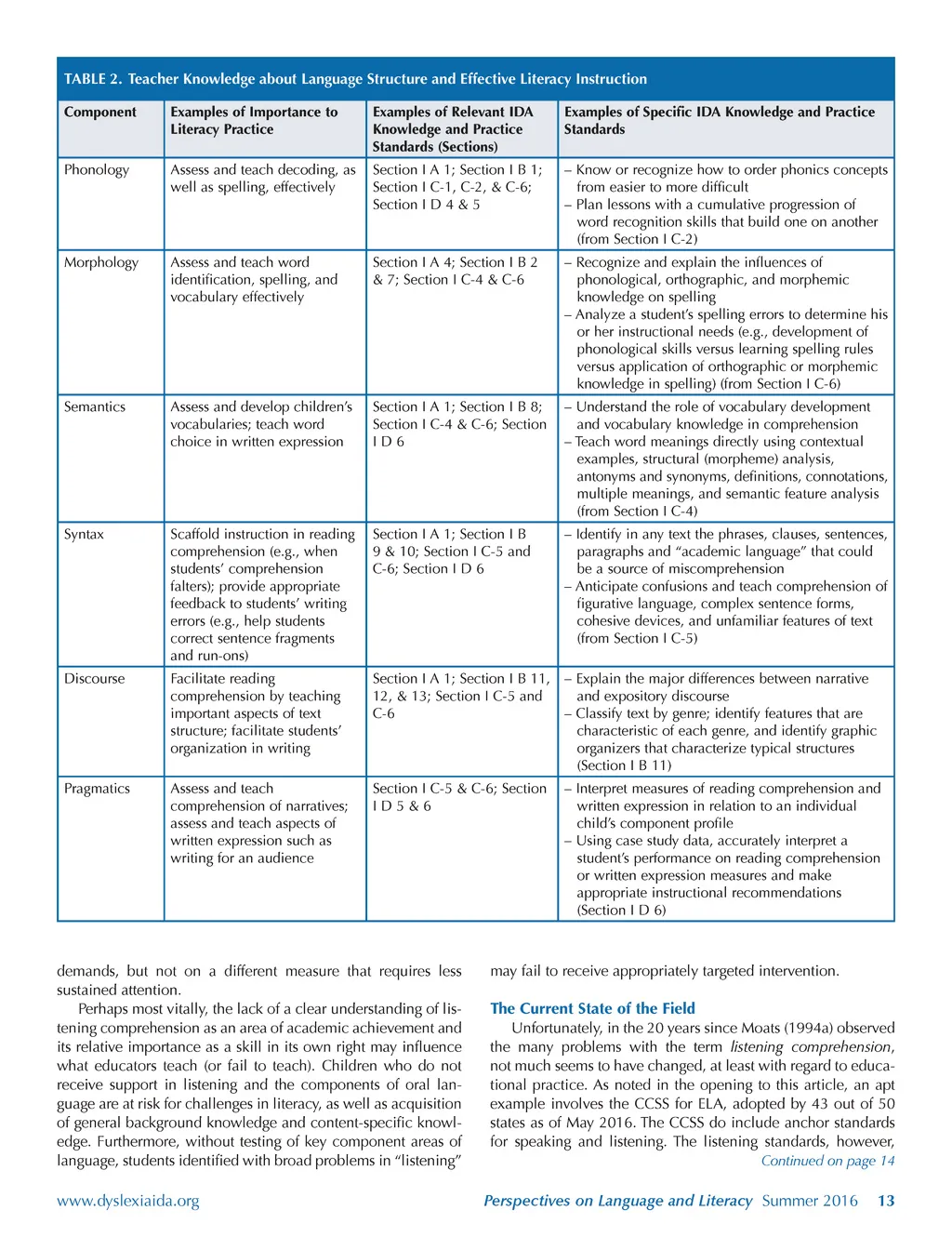 TABLE 2. Teacher Knowledge about Language Structure and Effective Literacy Instruction

| Component | Examples of Importance to Literacy Practice | Examples of Relevant IDA Knowledge and Practice Standards (Sections) | Examples of Specific IDA Knowledge and Practice Standards |
|---|---|---|---|
| Phonology | Assess and teach decoding, as well as spelling, effectively | Section I A 1; Section I B 1; Section I C-1, C-2, & C-6; Section I D 4 & 5 | – Know or recognize how to order phonics concepts from easier to more difficult – Plan lessons with a cumulative progression of word recognition skills that build one on another (from Section I C-2) |
| Morphology | Assess and teach word identification, spelling, and vocabulary effectively | Section I A 4; Section I B 2 & 7; Section I C-4 & C-6 | – Recognize and explain the influences of phonological, orthographic, and morphemic knowledge on spelling – Analyze a student's spelling errors to determine his or her instructional needs (e.g., development of phonological skills versus learning spelling rules versus application of orthographic or morphemic knowledge in spelling) (from Section I C-6) |
| Semantics | Assess and develop children's vocabularies; teach word choice in written expression | Section I A 1; Section I B 8; Section I C-4 & C-6; Section I D 6 | – Understand the role of vocabulary development and vocabulary knowledge in comprehension – Teach word meanings directly using contextual examples, structural (morpheme) analysis, antonyms and synonyms, definitions, connotations, multiple meanings, and semantic feature analysis (from Section I C-4) |
| Syntax | Scaffold instruction in reading comprehension (e.g., when students' comprehension falters); provide appropriate feedback to students' writing errors (e.g., help students correct sentence fragments and run-ons) | Section I A 1; Section I B 9 & 10; Section I C-5 and C-6; Section I D 6 | – Identify in any text the phrases, clauses, sentences, paragraphs and "academic language" that could be a source of miscomprehension – Anticipate confusions and teach comprehension of figurative language, complex sentence forms, cohesive devices, and unfamiliar features of text (from Section I C-5) |
| Discourse | Facilitate reading comprehension by teaching important aspects of text structure; facilitate students' organization in writing | Section I A 1; Section I B 11, 12, & 13; Section I C-5 and C-6 | – Explain the major differences between narrative and expository discourse – Classify text by genre; identify features that are characteristic of each genre, and identify graphic organizers that characterize typical structures (Section I B 11) |
| Pragmatics | Assess and teach comprehension of narratives; assess and teach aspects of written expression such as writing for an audience | Section I C-5 & C-6; Section I D 5 & 6 | – Interpret measures of reading comprehension and written expression in relation to an individual child's component profile – Using case study data, accurately interpret a student's performance on reading comprehension or written expression measures and make appropriate instructional recommendations (Section I D 6) |

demands, but not on a different measure that requires less sustained attention.

Perhaps most vitally, the lack of a clear understanding of listening comprehension as an area of academic achievement and its relative importance as a skill in its own right may influence what educators teach (or fail to teach). Children who do not receive support in listening and the components of oral language are at risk for challenges in literacy, as well as acquisition of general background knowledge and content-specific knowledge. Furthermore, without testing of key component areas of language, students identified with broad problems in "listening" may fail to receive appropriately targeted intervention.

The Current State of the Field

Unfortunately, in the 20 years since Moats (1994a) observed the many problems with the term listening comprehension, not much seems to have changed, at least with regard to educational practice. As noted in the opening to this article, an apt example involves the CCSS for ELA, adopted by 43 out of 50 states as of May 2016. The CCSS do include anchor standards for speaking and listening. The listening standards, however,

Continued on page 14

www.dyslexiaida.org

Perspectives on Language and Literacy Summer 2016 13